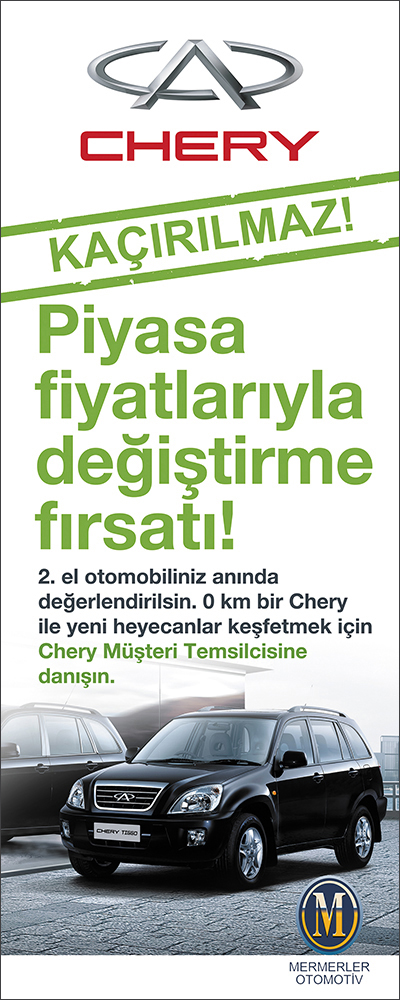 CHERY

KAÇIRILMAZ!

Piyasa fiyatlarıyla değiştirme fırsatı!

2. el otomobiliniz anında değerlendirilsin. 0 km bir Chery ile yeni heyecanlar keşfetmek için Chery Müşteri Temsilcisine danışın.

CHERY TIGGO

M

MERMERLER OTOMOTİV